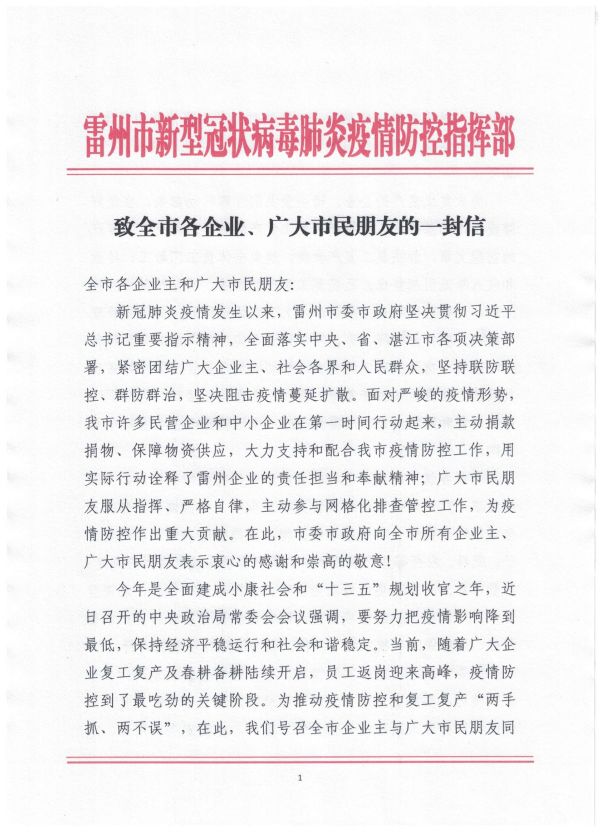 雷州市新型冠状病毒肺炎疫情防控指挥部

致全市各企业、广大市民朋友的一封信

全市各企业主和广大市民朋友：

新冠肺炎疫情发生以来，雷州市委市政府坚决贯彻习近平总书记重要指示精神，全面落实中央、省、湛江市各项决策部署，紧密团结广大企业主、社会各界和人民群众，坚持联防联控、群防群治，坚决阻击疫情蔓延扩散。面对严峻的疫情形势，我市许多民营企业和中小企业在第一时间行动起来，主动捐款捐物、保障物资供应，大力支持和配合我市疫情防控工作，用实际行动诠释了雷州企业的责任担当和奉献精神；广大市民朋友服从指挥、严格自律，主动参与网格化排查管控工作，为疫情防控作出重大贡献。在此，市委市政府向全市所有企业主、广大市民朋友表示衷心的感谢和崇高的敬意！

今年是全面建成小康社会和“十三五”规划收官之年，近日召开的中央政治局常委会会议强调，要努力把疫情影响降到最低，保持经济平稳运行和社会和谐稳定。当前，随着广大企业复工复产及春耕备耕陆续开启，员工返岗迎来高峰，疫情防控到了最吃劲的关键阶段。为推动疫情防控和复工复产“两手抓、两不误”，在此，我们号召全市企业主与广大市民朋友同

1